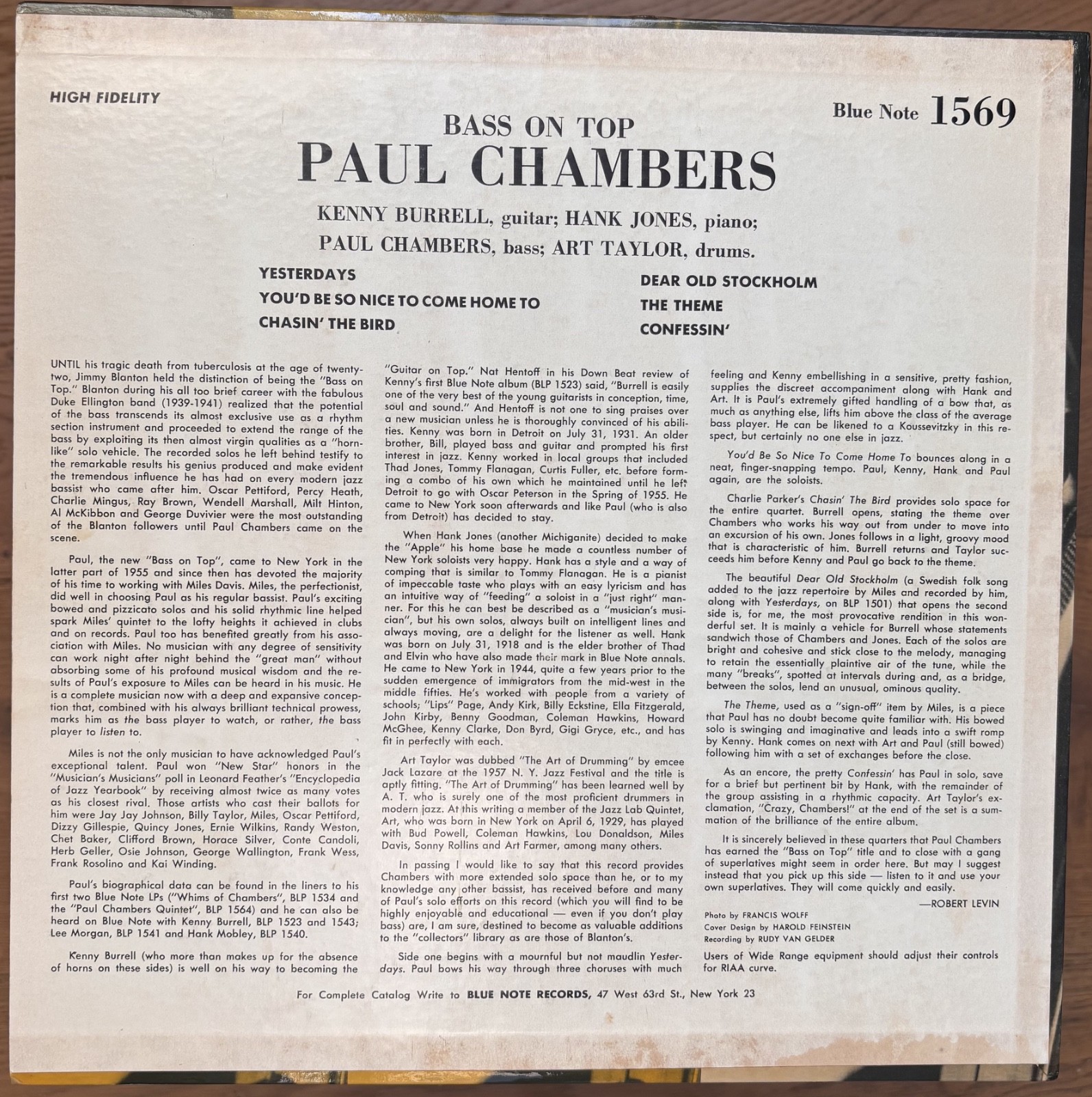 HIGH FIDELITY

Blue Note 1569

BASS ON TOP
PAUL CHAMBERS

KENNY BURRELL, guitar; HANK JONES, piano;
PAUL CHAMBERS, bass; ART TAYLOR, drums.

YESTERDAYS
YOU'D BE SO NICE TO COME HOME TO
CHASIN' THE BIRD

DEAR OLD STOCKHOLM
THE THEME
CONFESSIN'

UNTIL his tragic death from tuberculosis at the age of twenty-two, Jimmy Blanton held the distinction of being the "Bass on Top." Blanton during his all too brief career with the fabulous Duke Ellington band (1939-1941) realized that the potential of the bass transcends its almost exclusive use as a rhythm section instrument and proceeded to extend the range of the bass by exploiting its then almost virgin qualities as a "horn-like" solo vehicle. The recorded solos he left behind testify to the remarkable results his genius produced and make evident the tremendous influence he has had on every modern jazz bassist who came after him. Oscar Pettiford, Percy Heath, Charlie Mingus, Ray Brown, Wendell Marshall, Milt Hinton, Al McKibbon and George Duvivier were the most outstanding of the Blanton followers until Paul Chambers came on the scene.

Paul, the new "Bass on Top", came to New York in the latter part of 1955 and since then has devoted the majority of his time to working with Miles Davis. Miles, the perfectionist, did well in choosing Paul as his regular bassist. Paul's exciting bowed and pizzicato solos and his solid rhythmic line helped spark Miles' quintet to the lofty heights it achieved in clubs and on records. Paul too has benefited greatly from his association with Miles. No musician with any degree of sensitivity can work night after night behind the "great man" without absorbing some of his profound musical wisdom and the results of Paul's exposure to Miles can be heard in his music. He is a complete musician now with a deep and expansive conception that, combined with his always brilliant technical prowess, marks him as the bass player to watch, or rather, the bass player to listen to.

Miles is not the only musician to have acknowledged Paul's exceptional talent. Paul won "New Star" honors in the "Musician's Musicians" poll in Leonard Feather's "Encyclopedia of Jazz Yearbook" by receiving almost twice as many votes as his closest rival. Those artists who cast their ballots for him were Jay Jay Johnson, Billy Taylor, Miles, Oscar Pettiford, Dizzy Gillespie, Quincy Jones, Ernie Wilkins, Randy Weston, Chet Baker, Clifford Brown, Horace Silver, Conte Candoli, Herb Geller, Osie Johnson, George Wallington, Frank Wess, Frank Rosolino and Kai Winding.

Paul's biographical data can be found in the liners to his first two Blue Note LPs ("Whims of Chambers", BLP 1534 and the "Paul Chambers Quintet", BLP 1564) and he can also be heard on Blue Note with Kenny Burrell, BLP 1523 and 1543; Lee Morgan, BLP 1541 and Hank Mobley, BLP 1540.

Kenny Burrell (who more than makes up for the absence of horns on these sides) is well on his way to becoming the "Guitar on Top." Nat Hentoff in his Down Beat review of Kenny's first Blue Note album (BLP 1523) said, "Burrell is easily one of the very best of the young guitarists in conception, time, soul and sound." And Hentoff is not one to sing praises over a new musician unless he is thoroughly convinced of his abilities. Kenny was born in Detroit on July 31, 1931. An older brother, Bill, played bass and guitar and prompted his first interest in jazz. Kenny worked in local groups that included Thad Jones, Tommy Flanagan, Curtis Fuller, etc. before forming a combo of his own which he maintained until he left Detroit to go with Oscar Peterson in the Spring of 1955. He came to New York soon afterwards and like Paul (who is also from Detroit) has decided to stay.

When Hank Jones (another Michiganite) decided to make the "Apple" his home base he made a countless number of New York soloists very happy. Hank has a style and a way of comping that is similar to Tommy Flanagan. He is a pianist of impeccable taste who plays with an easy lyricism and has an intuitive way of "feeding" a soloist in a "just right" manner. For this he can best be described as a "musician's musician", but his own solos, always built on intelligent lines and always moving, are a delight for the listener as well. Hank was born on July 31, 1918 and is the elder brother of Thad and Elvin who have also made their mark in Blue Note annals. He came to New York in 1944, quite a few years prior to the sudden emergence of immigrators from the mid-west in the middle fifties. He's worked with people from a variety of schools; "Lips" Page, Andy Kirk, Billy Eckstine, Ella Fitzgerald, John Kirby, Benny Goodman, Coleman Hawkins, Howard McGhee, Kenny Clarke, Don Byrd, Gigi Gryce, etc., and has fit in perfectly with each.

Art Taylor was dubbed "The Art of Drumming" by emcee Jack Lazare at the 1957 N. Y. Jazz Festival and the title is aptly fitting. "The Art of Drumming" has been learned well by A. T. who is surely one of the most proficient drummers in modern jazz. At this writing a member of the Jazz Lab Quintet, Art, who was born in New York on April 6, 1929, has played with Bud Powell, Coleman Hawkins, Lou Donaldson, Miles Davis, Sonny Rollins and Art Farmer, among many others.

In passing I would like to say that this record provides Chambers with more extended solo space than he, or to my knowledge any other bassist, has received before and many of Paul's solo efforts on this record (which you will find to be highly enjoyable and educational — even if you don't play bass) are, I am sure, destined to become as valuable additions to the "collectors" library as are those of Blanton's.

Side one begins with a mournful but not maudlin Yesterdays. Paul bows his way through three choruses with much feeling and Kenny embellishing in a sensitive, pretty fashion, supplies the discreet accompaniment along with Hank and Art. It is Paul's extremely gifted handling of a bow that, as much as anything else, lifts him above the class of the average bass player. He can be likened to a Koussevitzky in this respect, but certainly no one else in jazz.

You'd Be So Nice To Come Home To bounces along in a neat, finger-snapping tempo. Paul, Kenny, Hank and Paul again, are the soloists.

Charlie Parker's Chasin' The Bird provides solo space for the entire quartet. Burrell opens, stating the theme over Chambers who works his way out from under to move into an excursion of his own. Jones follows in a light, groovy mood that is characteristic of him. Burrell returns and Taylor succeeds him before Kenny and Paul go back to the theme.

The beautiful Dear Old Stockholm (a Swedish folk song added to the jazz repertoire by Miles and recorded by him, along with Yesterdays, on BLP 1501) that opens the second side is, for me, the most provocative rendition in this wonderful set. It is mainly a vehicle for Burrell whose statements sandwich those of Chambers and Jones. Each of the solos are bright and cohesive and stick close to the melody, managing to retain the essentially plaintive air of the tune, while the many "breaks", spotted at intervals during and, as a bridge, between the solos, lend an unusual, ominous quality.

The Theme, used as a "sign-off" item by Miles, is a piece that Paul has no doubt become quite familiar with. His bowed solo is swinging and imaginative and leads into a swift romp by Kenny. Hank comes on next with Art and Paul (still bowed) following him with a set of exchanges before the close.

As an encore, the pretty Confessin' has Paul in solo, save for a brief but pertinent bit by Hank, with the remainder of the group assisting in a rhythmic capacity. Art Taylor's exclamation, "Crazy, Chambers!" at the end of the set is a summation of the brilliance of the entire album.

It is sincerely believed in these quarters that Paul Chambers has earned the "Bass on Top" title and to close with a gang of superlatives might seem in order here. But may I suggest instead that you pick up this side — listen to it and use your own superlatives. They will come quickly and easily.

—ROBERT LEVIN

Photo by FRANCIS WOLFF
Cover Design by HAROLD FEINSTEIN
Recording by RUDY VAN GELDER

Users of Wide Range equipment should adjust their controls for RIAA curve.

For Complete Catalog Write to BLUE NOTE RECORDS, 47 West 63rd St., New York 23